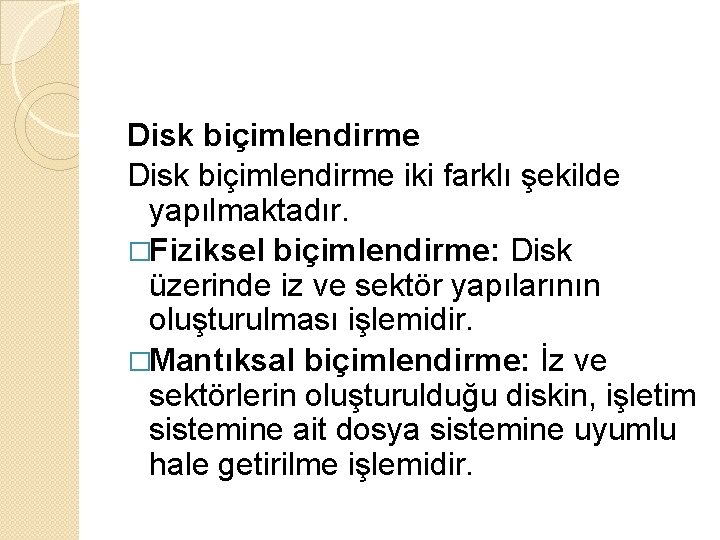 Disk biçimlendirme

Disk biçimlendirme iki farklı şekilde yapılmaktadır.

□Fiziksel biçimlendirme: Disk üzerinde iz ve sektör yapılarının oluşturulması işlemidir.

□Mantıksal biçimlendirme: İz ve sektörlerin oluşturulduğu diskin, işletim sistemine ait dosya sistemine uyumlu hale getirilme işlemidir.